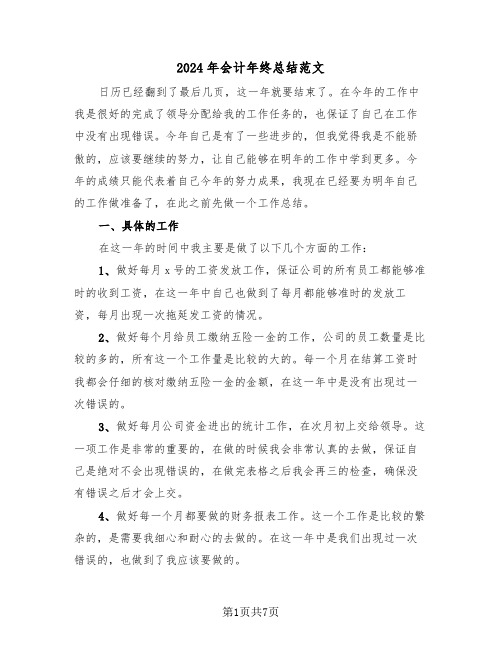 2024年会计年终总结范文

日历已经翻到了最后几页，这一年就要结束了。在今年的工作中我是很好的完成了领导分配给我的工作任务的，也保证了自己在工作中没有出现错误。今年自己是有了一些进步的，但我觉得我是不能骄傲的，应该要继续的努力，让自己能够在明年的工作中学到更多。今年的成绩只能代表着自己今年的努力成果，我现在已经要为明年自己的工作做准备了，在此之前先做一个工作总结。

一、具体的工作

在这一年的时间中我主要是做了以下几个方面的工作：

1、做好每月x号的工资发放工作，保证公司的所有员工都能够准时的收到工资，在这一年中自己也做到了每月都能够准时的发放工资，每月出现一次拖延发工资的情况。

2、做好每个月给员工缴纳五险一金的工作，公司的员工数量是比较的多的，所有这一个工作量是比较的大的。每一个月在结算工资时我都会仔细的核对缴纳五险一金的金额，在这一年中是没有出现过一次错误的。

3、做好每月公司资金进出的统计工作，在次月初上交给领导。这一项工作是非常的重要的，在做的时候我会非常认真的去做，保证自己是绝对不会出现错误的，在做完表格之后我会再三的检查，确保没有错误之后才会上交。

4、做好每一个月都要做的财务报表工作。这一个工作是比较的繁杂的，是需要我细心和耐心的去做的。在这一年中是我们出现过一次错误的，也做到了我应该要做的。

第1页共7页